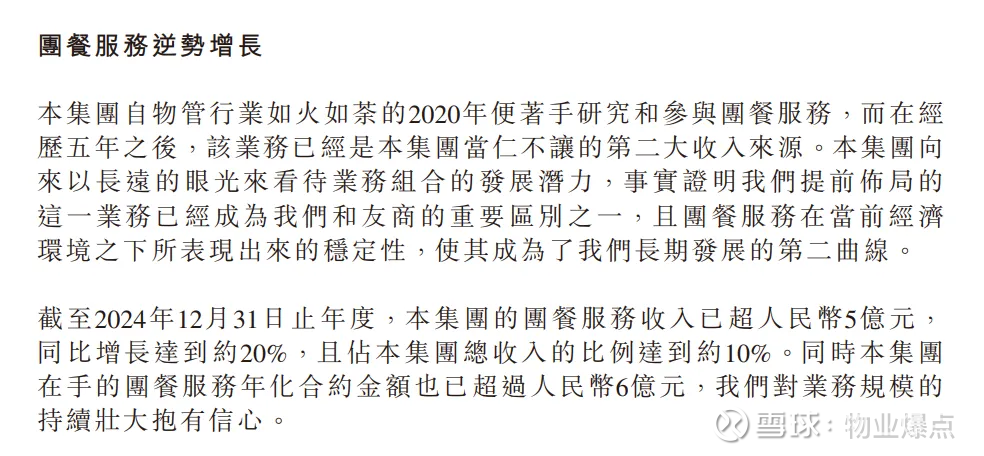 團餐服務逆勢增長

本集團自物管行業如火如荼的2020年便著手研究和參與團餐服務，而在經歷五年之後，該業務已經是本集團當仁不讓的第二大收入來源。本集團向來以長遠的眼光來看待業務組合的發展潛力，事實證明我們提前佈局的這一業務已經成為我們和友商的重要區別之一，且團餐服務在當前經濟環境之下所表現出來的穩定性，使其成為了我們長期發展的第二曲線。

截至2024年12月31日止年度，本集團的團餐服務收入已超人民幣5億元，同比增長達到約20%，且佔本集團總收入的比例達到約10%。同時本集團在手的團餐服務年化合約金額也已超過人民幣6億元，我們對業務規模的持續壯大抱有信心。

雪球：物业爆点